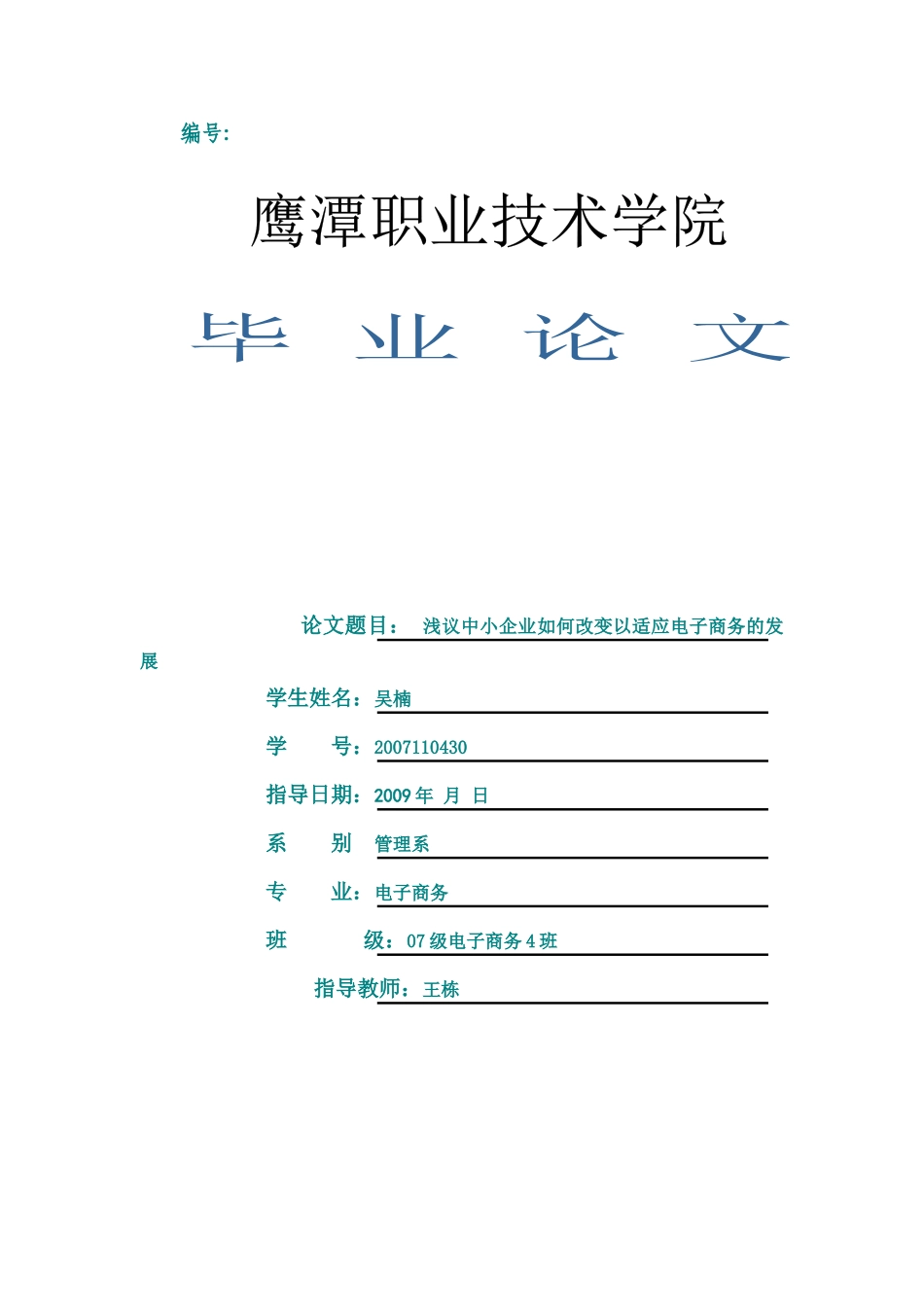 编号:

鹰潭职业技术学院

毕 业 论 文

论文题目： 浅议中小企业如何改变以适应电子商务的发展

学生姓名：吴楠

学 号：2007110430

指导日期：2009 年 月 日

系 别 管理系

专 业：电子商务

班 级：07 级电子商务 4 班

指导教师：王栋